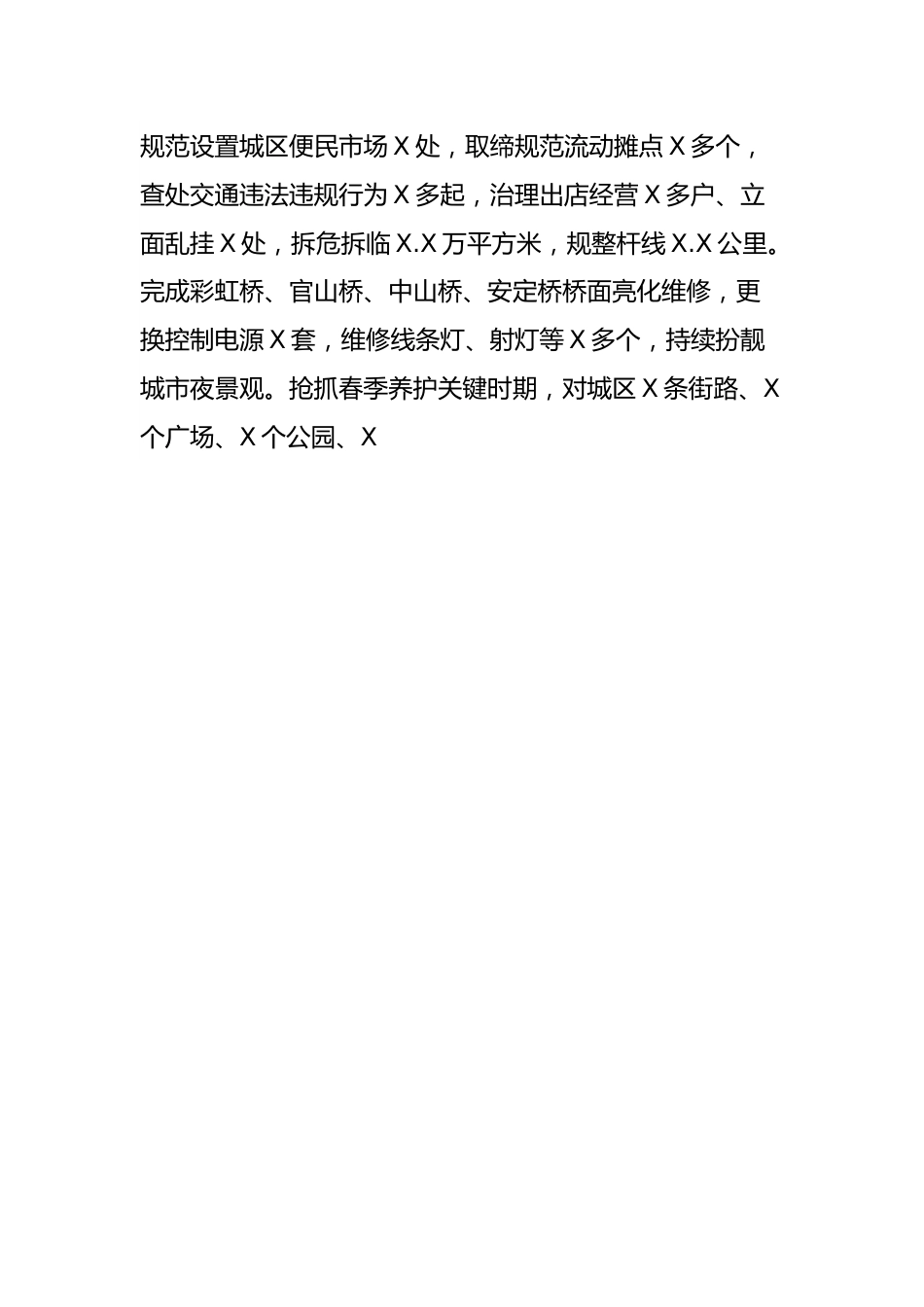 规范设置城区便民市场 X 处，取缔规范流动摊点 X 多个，查处交通违法违规行为 X 多起，治理出店经营 X 多户、立面乱挂 X 处，拆危拆临 X.X 万平方米，规整杆线 X.X 公里。完成彩虹桥、官山桥、中山桥、安定桥桥面亮化维修，更换控制电源 X 套，维修线条灯、射灯等 X 多个，持续扮靓城市夜景观。抢抓春季养护关键时期，对城区 X 条街路、X 个广场、X 个公园、X